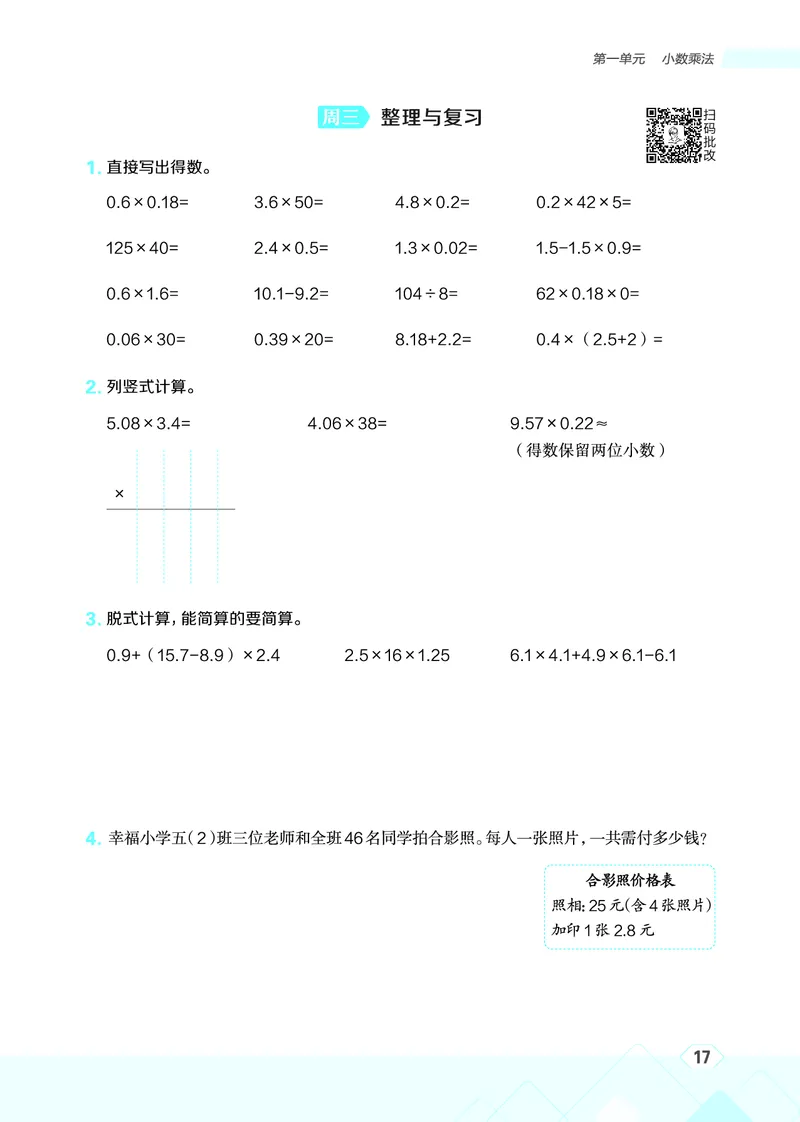 第一单元　小数乘法

周三　整理与复习

扫码批改

1. 直接写出得数。

$0.6\times0.18=$　　$3.6\times50=$　　$4.8\times0.2=$　　$0.2\times42\times5=$

$125\times40=$　　$2.4\times0.5=$　　$1.3\times0.02=$　　$1.5-1.5\times0.9=$

$0.6\times1.6=$　　$10.1-9.2=$　　$104\div8=$　　$62\times0.18\times0=$

$0.06\times30=$　　$0.39\times20=$　　$8.18+2.2=$　　$0.4\times(2.5+2)=$

2. 列竖式计算。

$5.08\times3.4=$　　$4.06\times38=$　　$9.57\times0.22\approx$
（得数保留两位小数）

$\times$

3. 脱式计算，能简算的要简算。

$0.9+(15.7-8.9)\times2.4$　　$2.5\times16\times1.25$　　$6.1\times4.1+4.9\times6.1-6.1$

4. 幸福小学五（2）班三位老师和全班46名同学拍合影照。每人一张照片，一共需付多少钱？

合影照价格表
照相：25元（含4张照片）
加印1张2.8元

17